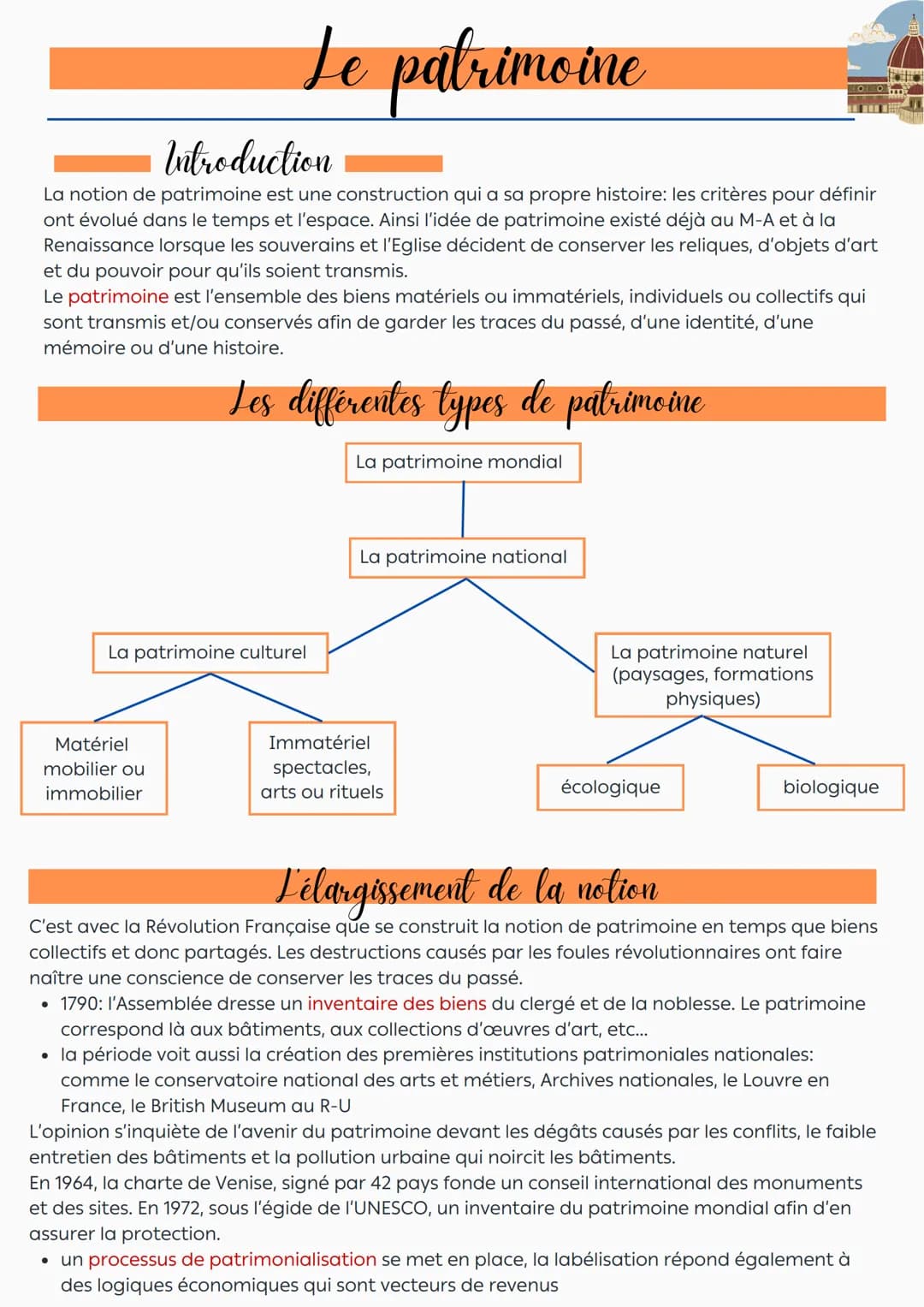 Le patrimoine

Introduction

La notion de patrimoine est une construction qui a sa propre histoire: les critères pour définir ont évolué dans le temps et l'espace. Ainsi l'idée de patrimoine existé déjà au M-A et à la Renaissance lorsque les souverains et l'Eglise décident de conserver les reliques, d'objets d'art et du pouvoir pour qu'ils soient transmis.
Le patrimoine est l'ensemble des biens matériels ou immatériels, individuels ou collectifs qui sont transmis et/ou conservés afin de garder les traces du passé, d'une identité, d'une mémoire ou d'une histoire.

Les différentes types de patrimoine

La patrimoine mondial

La patrimoine national

La patrimoine culturel

La patrimoine naturel (paysages, formations physiques)

Matériel mobilier ou immobilier

Immatériel spectacles, arts ou rituels

écologique

biologique

L'élargissement de la notion

C'est avec la Révolution Française que se construit la notion de patrimoine en temps que biens collectifs et donc partagés. Les destructions causés par les foules révolutionnaires ont faire naître une conscience de conserver les traces du passé.
• 1790: l'Assemblée dresse un inventaire des biens du clergé et de la noblesse. Le patrimoine correspond là aux bâtiments, aux collections d'œuvres d'art, etc...
• la période voit aussi la création des premières institutions patrimoniales nationales: comme le conservatoire national des arts et métiers, Archives nationales, le Louvre en France, le British Museum au R-U
L'opinion s'inquiète de l'avenir du patrimoine devant les dégâts causés par les conflits, le faible entretien des bâtiments et la pollution urbaine qui noircit les bâtiments.
En 1964, la charte de Venise, signé par 42 pays fonde un conseil international des monuments et des sites. En 1972, sous l'égide de l'UNESCO, un inventaire du patrimoine mondial afin d'en assurer la protection.
• un processus de patrimonialisation se met en place, la labélisation répond également à des logiques économiques qui sont vecteurs de revenus